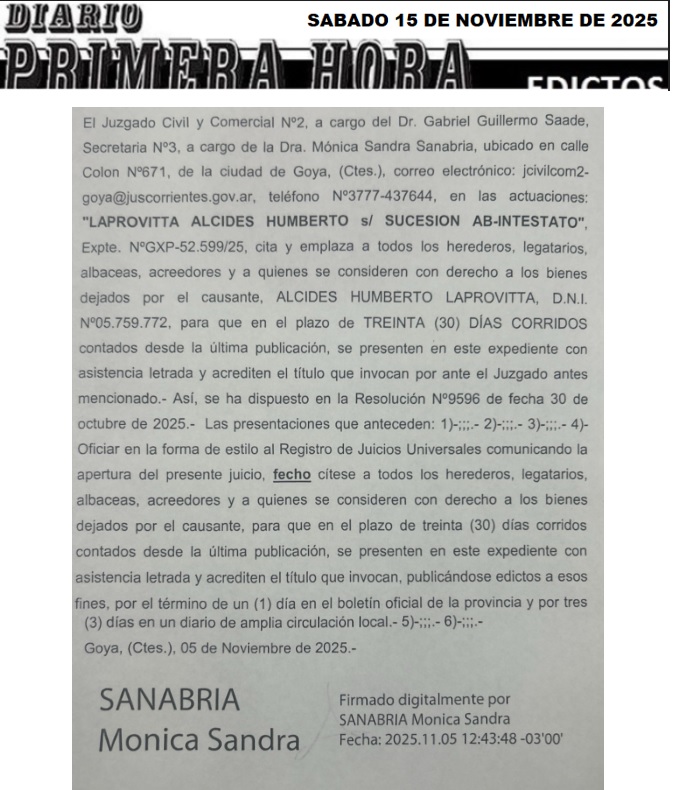 DIARIO PRIMERA HORA

SABADO 15 DE NOVIEMBRE DE 2025

EDICTOS

El Juzgado Civil y Comercial Nº2, a cargo del Dr. Gabriel Guillermo Saade, Secretaria Nº3, a cargo de la Dra. Mónica Sandra Sanabria, ubicado en calle Colon Nº671, de la ciudad de Goya, (Ctes.), correo electrónico: jcivilcom2-goya@juscorrientes.gov.ar, teléfono Nº3777-437644, en las actuaciones: "LAPROVITTA ALCIDES HUMBERTO s/ SUCESION AB-INTESTATO", Expte. NºGXP-52.599/25, cita y emplaza a todos los herederos, legatarios, albaceas, acreedores y a quienes se consideren con derecho a los bienes dejados por el causante, ALCIDES HUMBERTO LAPROVITTA, D.N.I. Nº05.759.772, para que en el plazo de TREINTA (30) DÍAS CORRIDOS contados desde la última publicación, se presenten en este expediente con asistencia letrada y acrediten el título que invocan por ante el Juzgado antes mencionado.- Así, se ha dispuesto en la Resolución Nº9596 de fecha 30 de octubre de 2025.- Las presentaciones que anteceden: 1)-;;;.- 2)-;;;.- 3)-;;;.- 4)- Oficiar en la forma de estilo al Registro de Juicios Universales comunicando la apertura del presente juicio, fecho cítese a todos los herederos, legatarios, albaceas, acreedores y a quienes se consideren con derecho a los bienes dejados por el causante, para que en el plazo de treinta (30) días corridos contados desde la última publicación, se presenten en este expediente con asistencia letrada y acrediten el título que invocan, publicándose edictos a esos fines, por el término de un (1) día en el boletín oficial de la provincia y por tres (3) días en un diario de amplia circulación local.- 5)-;;;.- 6)-;;;.-

Goya, (Ctes.), 05 de Noviembre de 2025.-

SANABRIA Monica Sandra

Firmado digitalmente por SANABRIA Monica Sandra
Fecha: 2025.11.05 12:43:48 -03'00'